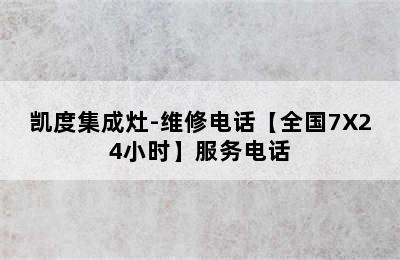 凯度集成灶-维修电话【全国7X24小时】服务电话